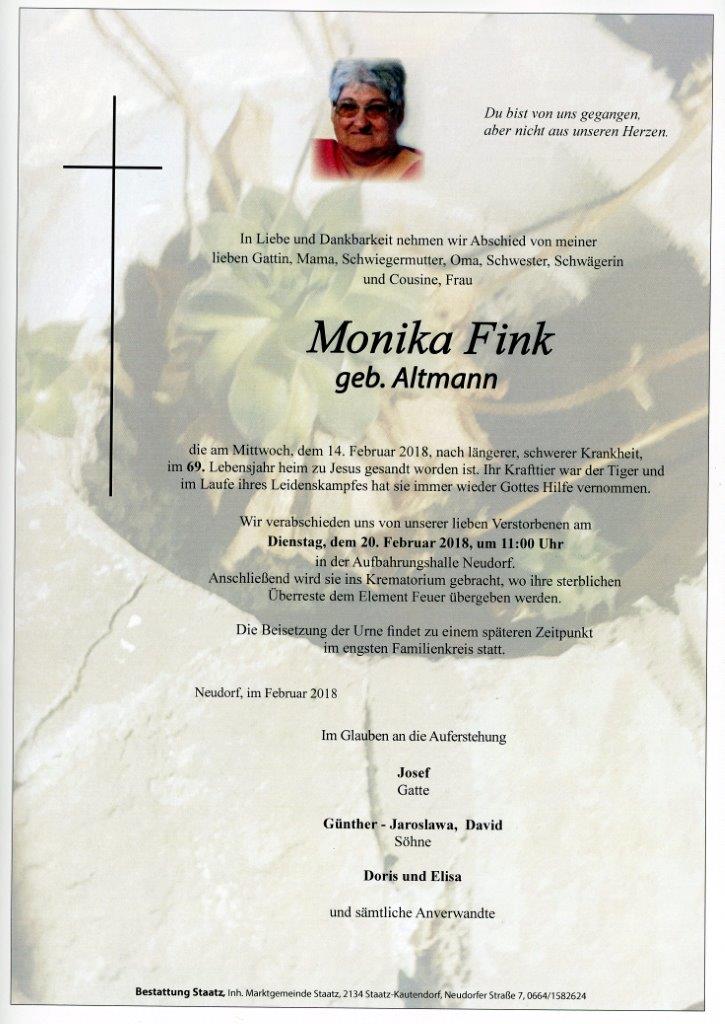 Du bist von uns gegangen,
aber nicht aus unseren Herzen.

In Liebe und Dankbarkeit nehmen wir Abschied von meiner lieben Gattin, Mama, Schwiegermutter, Oma, Schwester, Schwägerin und Cousine, Frau

Monika Fink
geb. Altmann

die am Mittwoch, dem 14. Februar 2018, nach längerer, schwerer Krankheit, im 69. Lebensjahr heim zu Jesus gesandt worden ist. Ihr Krafttier war der Tiger und im Laufe ihres Leidenskampfes hat sie immer wieder Gottes Hilfe vernommen.

Wir verabschieden uns von unserer lieben Verstorbenen am
Dienstag, dem 20. Februar 2018, um 11:00 Uhr
in der Aufbahrungshalle Neudorf.
Anschließend wird sie ins Krematorium gebracht, wo ihre sterblichen Überreste dem Element Feuer übergeben werden.

Die Beisetzung der Urne findet zu einem späteren Zeitpunkt im engsten Familienkreis statt.

Neudorf, im Februar 2018

Im Glauben an die Auferstehung

Josef
Gatte

Günther - Jaroslawa, David
Söhne

Doris und Elisa

und sämtliche Anverwandte

Bestattung Staatz, Inh. Marktgemeinde Staatz, 2134 Staatz-Kautendorf, Neudorfer Straße 7, 0664/1582624